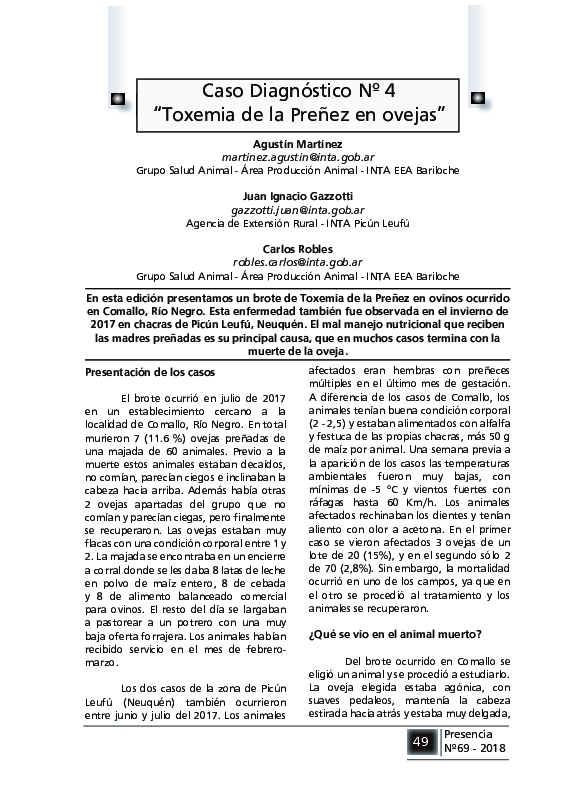 Caso Diagnóstico Nº 4
"Toxemia de la Preñez en ovejas"

Agustín Martínez
martinez.agustin@inta.gob.ar
Grupo Salud Animal - Área Producción Animal - INTA EEA Bariloche

Juan Ignacio Gazzotti
gazzotti.juan@inta.gob.ar
Agencia de Extensión Rural - INTA Picún Leufú

Carlos Robles
robles.carlos@inta.gob.ar
Grupo Salud Animal - Área Producción Animal - INTA EEA Bariloche

En esta edición presentamos un brote de Toxemia de la Preñez en ovinos ocurrido en Comallo, Río Negro. Esta enfermedad también fue observada en el invierno de 2017 en chacras de Picún Leufú, Neuquén. El mal manejo nutricional que reciben las madres preñadas es su principal causa, que en muchos casos termina con la muerte de la oveja.

Presentación de los casos

El brote ocurrió en julio de 2017 en un establecimiento cercano a la localidad de Comallo, Río Negro. En total murieron 7 (11.6 %) ovejas preñadas de una majada de 60 animales. Previo a la muerte estos animales estaban decaídos, no comían, parecían ciegos e inclinaban la cabeza hacia arriba. Además había otras 2 ovejas apartadas del grupo que no comían y parecían ciegas, pero finalmente se recuperaron. Las ovejas estaban muy flacas con una condición corporal entre 1 y 2. La majada se encontraba en un encierre a corral donde se les daba 8 latas de leche en polvo de maíz entero, 8 de cebada y 8 de alimento balanceado comercial para ovinos. El resto del día se largaban a pastorear a un potrero con una muy baja oferta forrajera. Los animales habían recibido servicio en el mes de febrero-marzo.

Los dos casos de la zona de Picún Leufú (Neuquén) también ocurrieron entre junio y julio del 2017. Los animales afectados eran hembras con preñeces múltiples en el último mes de gestación. A diferencia de los casos de Comallo, los animales tenían buena condición corporal (2 - 2,5) y estaban alimentados con alfalfa y festuca de las propias chacras, más 50 g de maíz por animal. Una semana previa a la aparición de los casos las temperaturas ambientales fueron muy bajas, con mínimas de -5 °C y vientos fuertes con ráfagas hasta 60 Km/h. Los animales afectados rechinaban los dientes y tenían aliento con olor a acetona. En el primer caso se vieron afectados 3 ovejas de un lote de 20 (15%), y en el segundo sólo 2 de 70 (2,8%). Sin embargo, la mortalidad ocurrió en uno de los campos, ya que en el otro se procedió al tratamiento y los animales se recuperaron.

¿Qué se vio en el animal muerto?

Del brote ocurrido en Comallo se eligió un animal y se procedió a estudiarlo. La oveja elegida estaba agónica, con suaves pedaleos, mantenía la cabeza estirada hacia atrás y estaba muy delgada,

49 Presencia Nº69 - 2018